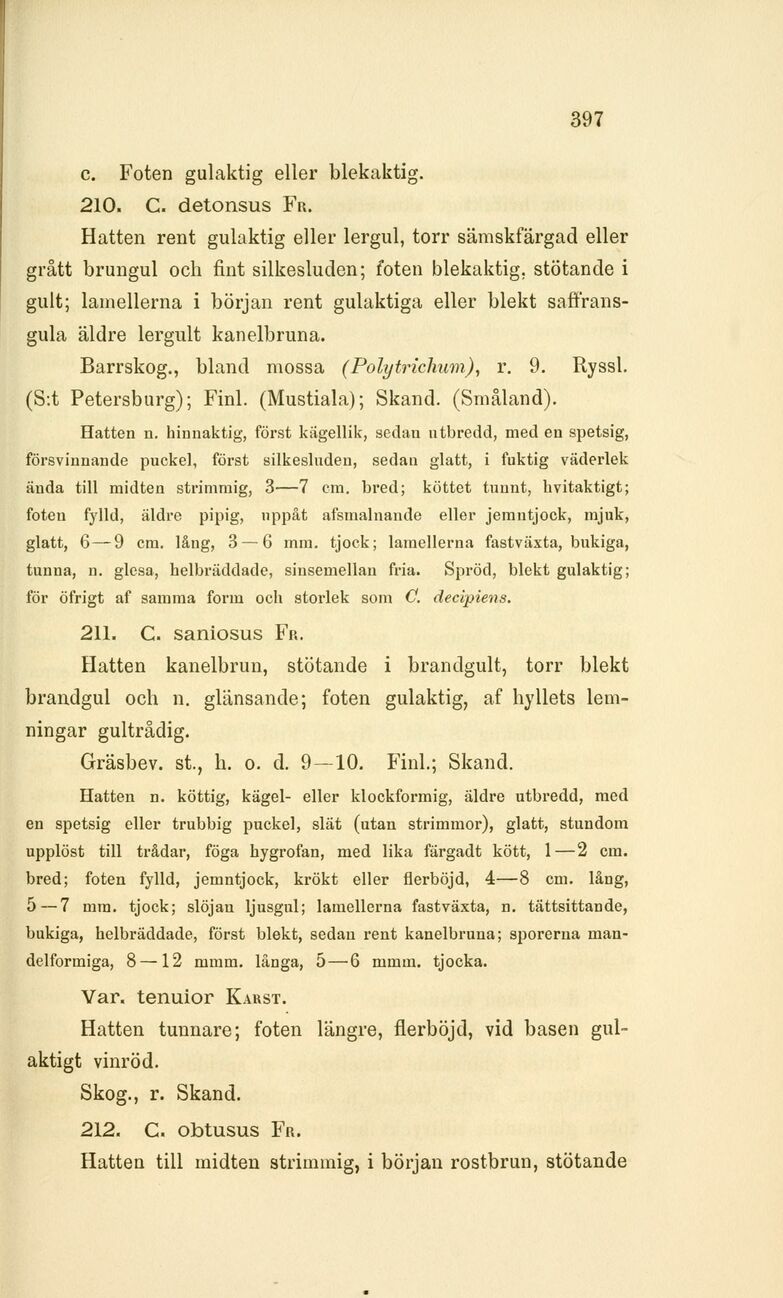 397

c. Foten gulaktig eller blekaktig.

210. C. detonsus Fr.

Hatten rent gulaktig eller lergul, torr sämskfärgad eller grått brungul och fint silkesluden; foten blekaktig, stötande i gult; lamellerna i början rent gulaktiga eller blekt saffransgula äldre lergult kanelbruna.

Barrskog., bland mossa (Polytrichum), r. 9. Ryssl. (S:t Petersburg); Finl. (Mustiala); Skand. (Småland).

Hatten n. hinnaktig, först kägellik, sedan utbredd, med en spetsig, försvinnande puckel, först silkesluden, sedan glatt, i fuktig väderlek ända till midten strimmig, 3—7 cm. bred; köttet tunnt, hvitaktigt; foten fylld, äldre pipig, uppåt afsmalnande eller jemntjock, mjuk, glatt, 6—9 cm. lång, 3—6 mm. tjock; lamellerna fastväxta, bukiga, tunna, n. glesa, helbräddade, sinsemellan fria. Spröd, blekt gulaktig; för öfrigt af samma form och storlek som C. decipiens.

211. C. saniosus Fr.

Hatten kanelbrun, stötande i brandgult, torr blekt brandgul och n. glänsande; foten gulaktig, af hyllets lemningar gultrådig.

Gräsbev. st., h. o. d. 9—10. Finl.; Skand.

Hatten n. köttig, kägel- eller klockformig, äldre utbredd, med en spetsig eller trubbig puckel, slät (utan strimmor), glatt, stundom upplöst till trådar, föga hygrofan, med lika färgadt kött, 1—2 cm. bred; foten fylld, jemntjock, krökt eller flerböjd, 4—8 cm. lång, 5—7 mm. tjock; slöjan ljusgul; lamellerna fastväxta, n. tättsittande, bukiga, helbräddade, först blekt, sedan rent kanelbruna; sporerna mandelformiga, 8—12 mmm. långa, 5—6 mmm. tjocka.

Var. tenuior Karst.

Hatten tunnare; foten längre, flerböjd, vid basen gulaktigt vinröd.

Skog., r. Skand.

212. C. obtusus Fr.

Hatten till midten strimmig, i början rostbrun, stötande